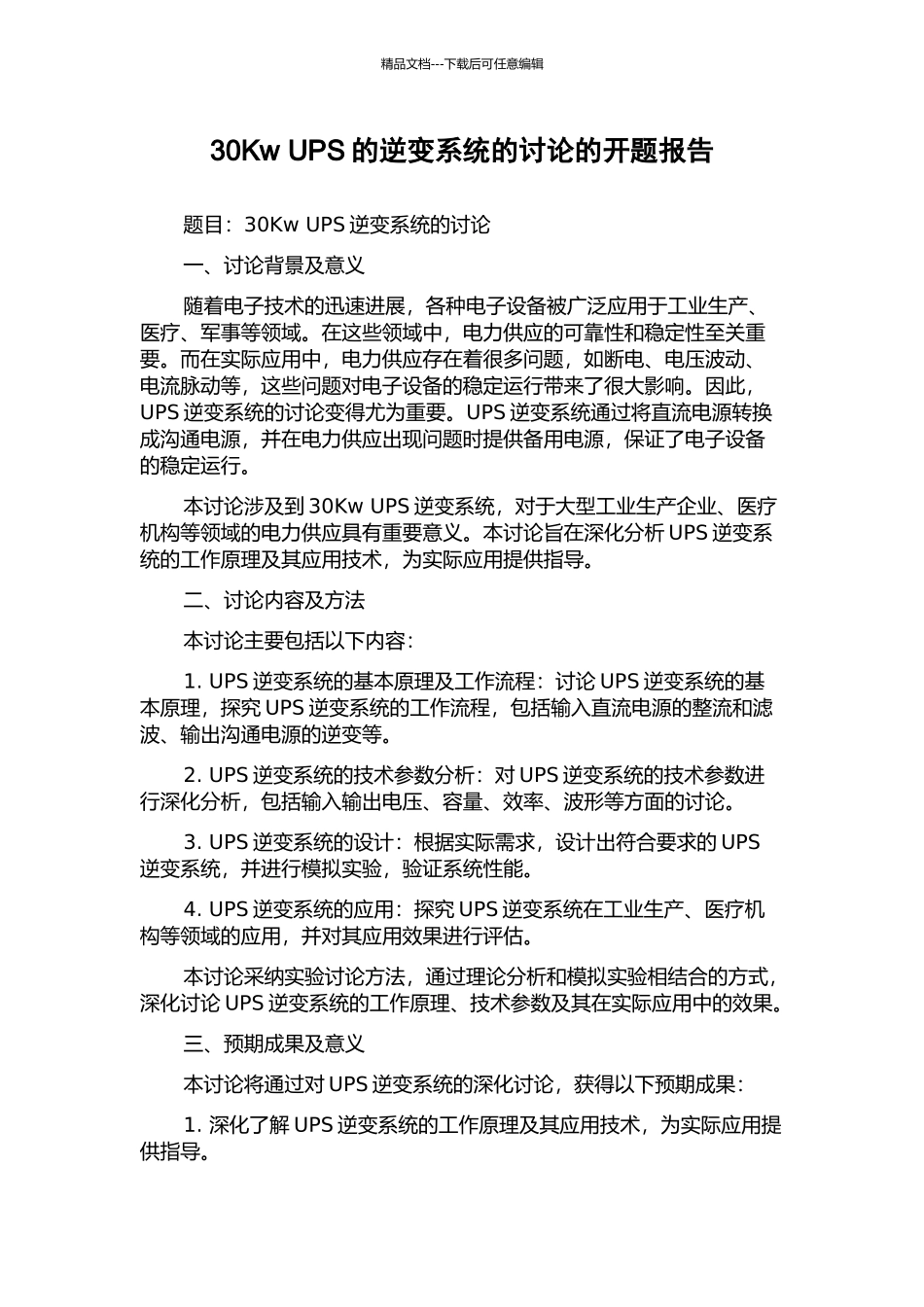 精品文档---下载后可任意编辑

30Kw UPS 的逆变系统的讨论的开题报告

题目：30Kw UPS 逆变系统的讨论

一、讨论背景及意义

随着电子技术的迅速进展，各种电子设备被广泛应用于工业生产、医疗、军事等领域。在这些领域中，电力供应的可靠性和稳定性至关重要。而在实际应用中，电力供应存在着很多问题，如断电、电压波动、电流脉动等，这些问题对电子设备的稳定运行带来了很大影响。因此，UPS 逆变系统的讨论变得尤为重要。UPS 逆变系统通过将直流电源转换成沟通电源，并在电力供应出现问题时提供备用电源，保证了电子设备的稳定运行。

本讨论涉及到 30Kw UPS 逆变系统，对于大型工业生产企业、医疗机构等领域的电力供应具有重要意义。本讨论旨在深化分析 UPS 逆变系统的工作原理及其应用技术，为实际应用提供指导。

二、讨论内容及方法

本讨论主要包括以下内容：

1. UPS 逆变系统的基本原理及工作流程：讨论 UPS 逆变系统的基本原理，探究 UPS 逆变系统的工作流程，包括输入直流电源的整流和滤波、输出沟通电源的逆变等。

2. UPS 逆变系统的技术参数分析：对 UPS 逆变系统的技术参数进行深化分析，包括输入输出电压、容量、效率、波形等方面的讨论。

3. UPS 逆变系统的设计：根据实际需求，设计出符合要求的 UPS 逆变系统，并进行模拟实验，验证系统性能。

4. UPS 逆变系统的应用：探究 UPS 逆变系统在工业生产、医疗机构等领域的应用，并对其应用效果进行评估。

本讨论采纳实验讨论方法，通过理论分析和模拟实验相结合的方式，深化讨论 UPS 逆变系统的工作原理、技术参数及其在实际应用中的效果。

三、预期成果及意义

本讨论将通过对 UPS 逆变系统的深化讨论，获得以下预期成果：

1. 深化了解 UPS 逆变系统的工作原理及其应用技术，为实际应用提供指导。